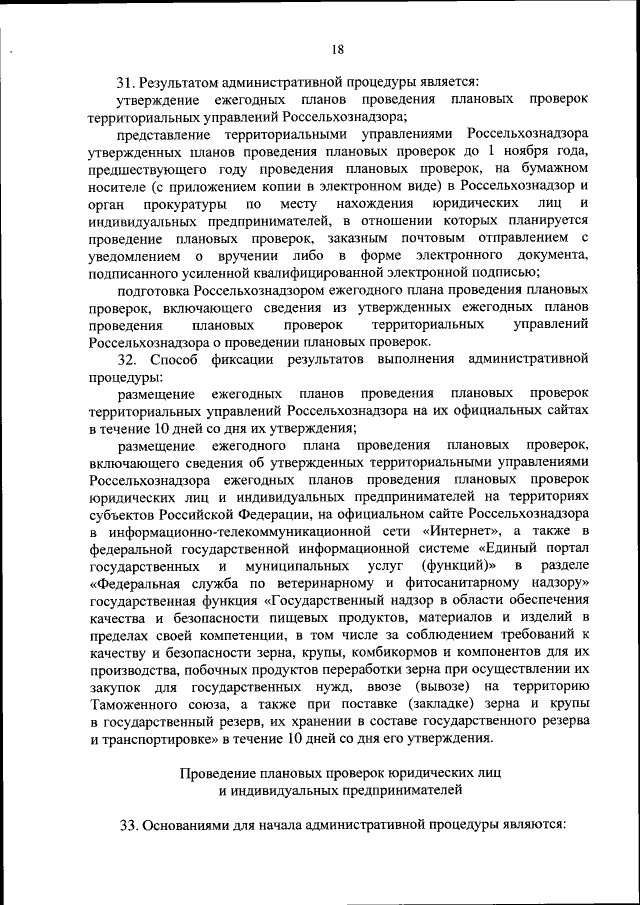 18

31. Результатом административной процедуры является:

утверждение ежегодных планов проведения плановых проверок территориальных управлений Россельхознадзора;

представление территориальными управлениями Россельхознадзора утвержденных планов проведения плановых проверок до 1 ноября года, предшествующего году проведения плановых проверок, на бумажном носителе (с приложением копии в электронном виде) в Россельхознадзор и орган прокуратуры по месту нахождения юридических лиц и индивидуальных предпринимателей, в отношении которых планируется проведение плановых проверок, заказным почтовым отправлением с уведомлением о вручении либо в форме электронного документа, подписанного усиленной квалифицированной электронной подписью;

подготовка Россельхознадзором ежегодного плана проведения плановых проверок, включающего сведения из утвержденных ежегодных планов проведения плановых проверок территориальных управлений Россельхознадзора о проведении плановых проверок.

32. Способ фиксации результатов выполнения административной процедуры:

размещение ежегодных планов проведения плановых проверок территориальных управлений Россельхознадзора на их официальных сайтах в течение 10 дней со дня их утверждения;

размещение ежегодного плана проведения плановых проверок, включающего сведения об утвержденных территориальными управлениями Россельхознадзора ежегодных планов проведения плановых проверок юридических лиц и индивидуальных предпринимателей на территориях субъектов Российской Федерации, на официальном сайте Россельхознадзора в информационно-телекоммуникационной сети «Интернет», а также в федеральной государственной информационной системе «Единый портал государственных и муниципальных услуг (функций)» в разделе «Федеральная служба по ветеринарному и фитосанитарному надзору» государственная функция «Государственный надзор в области обеспечения качества и безопасности пищевых продуктов, материалов и изделий в пределах своей компетенции, в том числе за соблюдением требований к качеству и безопасности зерна, крупы, комбикормов и компонентов для их производства, побочных продуктов переработки зерна при осуществлении их закупок для государственных нужд, ввозе (вывозе) на территорию Таможенного союза, а также при поставке (закладке) зерна и крупы в государственный резерв, их хранении в составе государственного резерва и транспортировке» в течение 10 дней со дня его утверждения.

Проведение плановых проверок юридических лиц
и индивидуальных предпринимателей

33. Основаниями для начала административной процедуры являются: